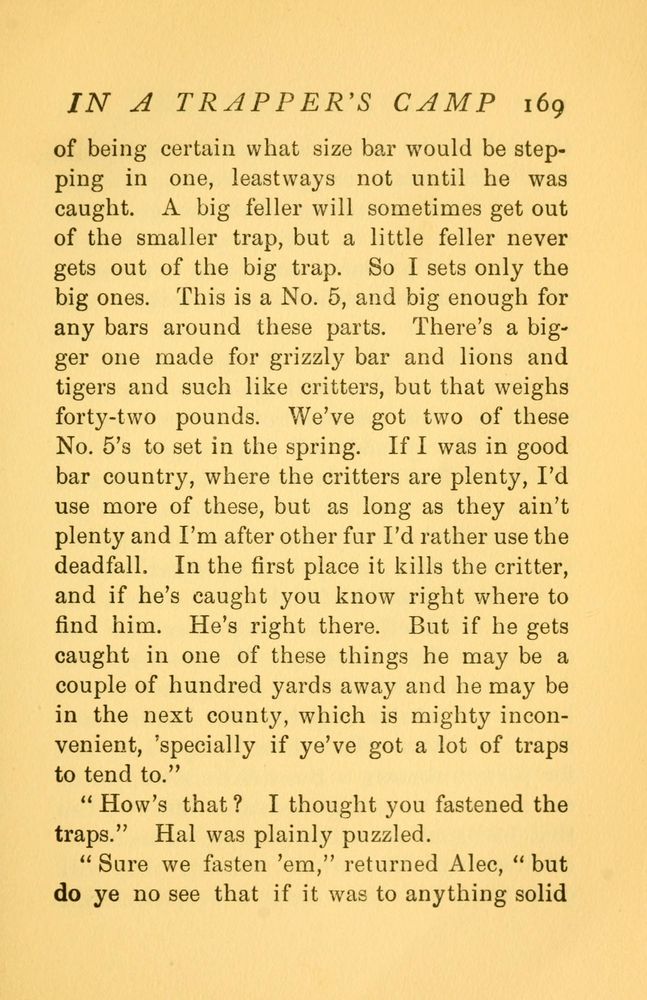 IN A TRAPPER'S CAMP 169

of being certain what size bar would be stepping in one, leastways not until he was caught. A big feller will sometimes get out of the smaller trap, but a little feller never gets out of the big trap. So I sets only the big ones. This is a No. 5, and big enough for any bars around these parts. There's a bigger one made for grizzly bar and lions and tigers and such like critters, but that weighs forty-two pounds. We've got two of these No. 5's to set in the spring. If I was in good bar country, where the critters are plenty, I'd use more of these, but as long as they ain't plenty and I'm after other fur I'd rather use the deadfall. In the first place it kills the critter, and if he's caught you know right where to find him. He's right there. But if he gets caught in one of these things he may be a couple of hundred yards away and he may be in the next county, which is mighty inconvenient, 'specially if ye've got a lot of traps to tend to."

"How's that? I thought you fastened the traps." Hal was plainly puzzled.

"Sure we fasten 'em," returned Alec, "but do ye no see that if it was to anything solid